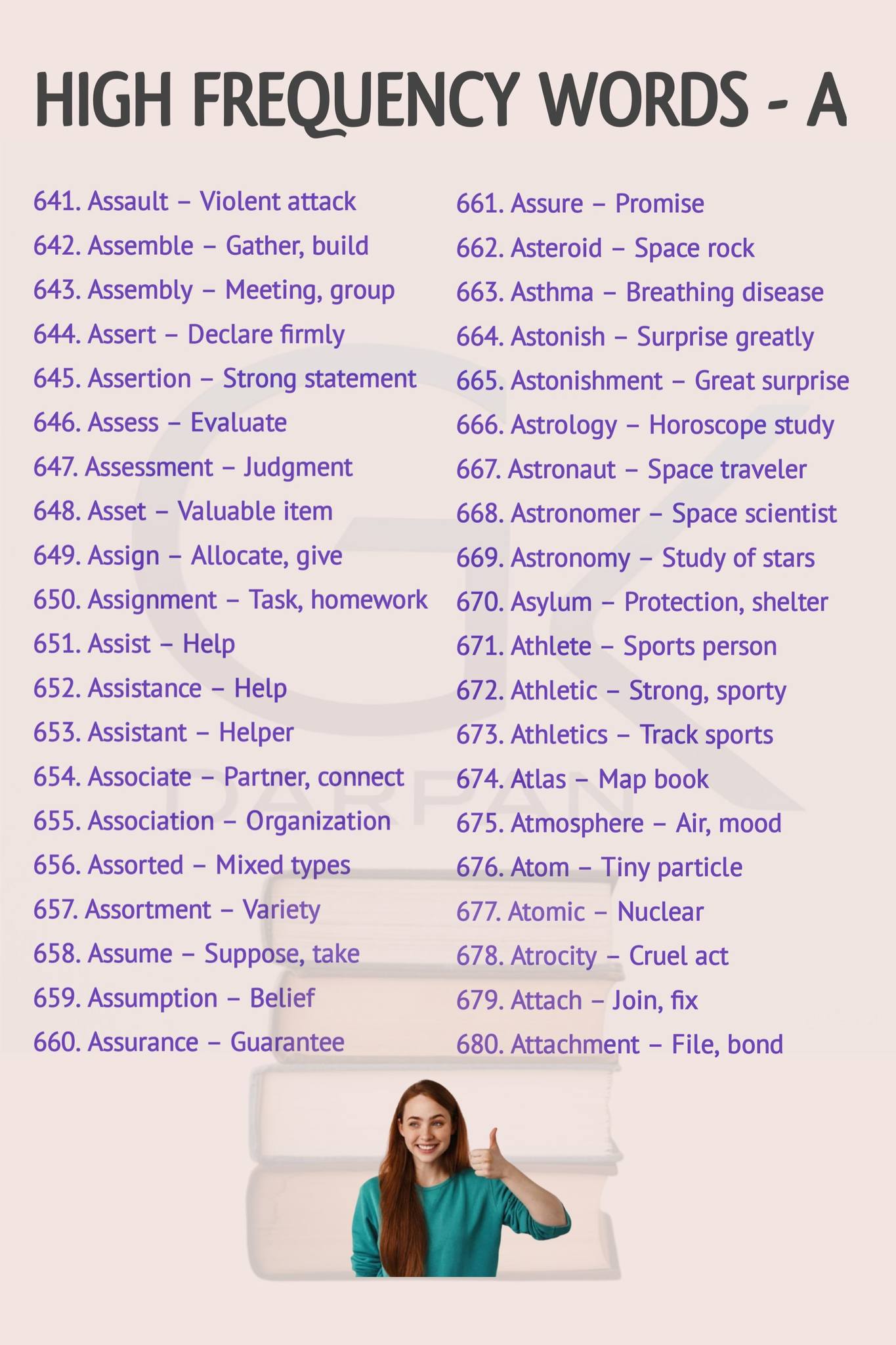 HIGH FREQUENCY WORDS - A

641. Assault – Violent attack
642. Assemble – Gather, build
643. Assembly – Meeting, group
644. Assert – Declare firmly
645. Assertion – Strong statement
646. Assess – Evaluate
647. Assessment – Judgment
648. Asset – Valuable item
649. Assign – Allocate, give
650. Assignment – Task, homework
651. Assist – Help
652. Assistance – Help
653. Assistant – Helper
654. Associate – Partner, connect
655. Association – Organization
656. Assorted – Mixed types
657. Assortment – Variety
658. Assume – Suppose, take
659. Assumption – Belief
660. Assurance – Guarantee

661. Assure – Promise
662. Asteroid – Space rock
663. Asthma – Breathing disease
664. Astonish – Surprise greatly
665. Astonishment – Great surprise
666. Astrology – Horoscope study
667. Astronaut – Space traveler
668. Astronomer – Space scientist
669. Astronomy – Study of stars
670. Asylum – Protection, shelter
671. Athlete – Sports person
672. Athletic – Strong, sporty
673. Athletics – Track sports
674. Atlas – Map book
675. Atmosphere – Air, mood
676. Atom – Tiny particle
677. Atomic – Nuclear
678. Atrocity – Cruel act
679. Attach – Join, fix
680. Attachment – File, bond

GK DARPAN